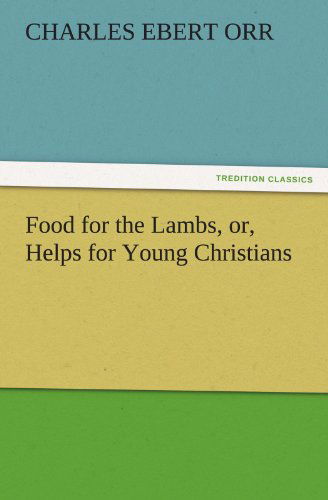 CHARLES EBERT ORR

TREDITION CLASSICS

Food for the Lambs, or, Helps for Young Christians